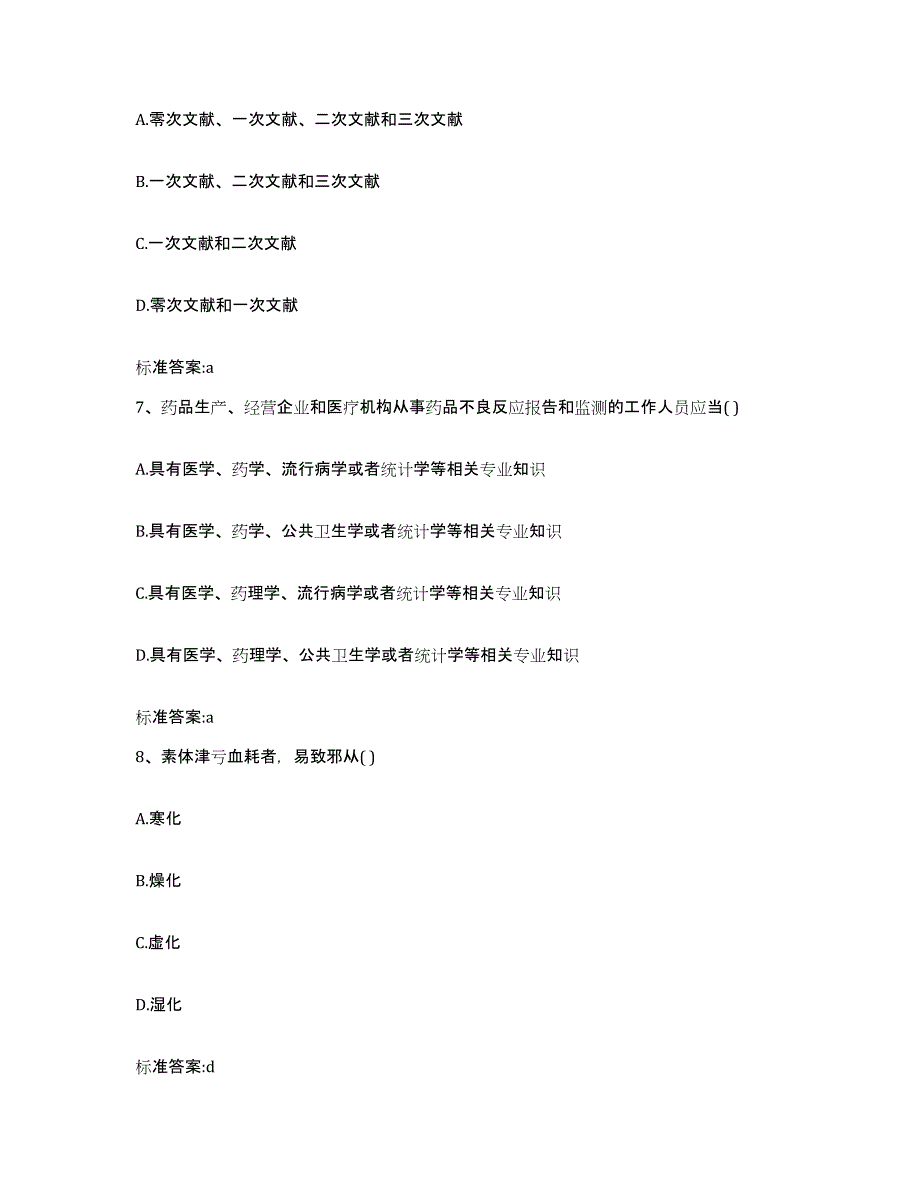 A.零次文献、一次文献、二次文献和三次文献

B.一次文献、二次文献和三次文献

C.一次文献和二次文献

D.零次文献和一次文献

标准答案:a

7、药品生产、经营企业和医疗机构从事药品不良反应报告和监测的工作人员应当( )

A.具有医学、药学、流行病学或者统计学等相关专业知识

B.具有医学、药学、公共卫生学或者统计学等相关专业知识

C.具有医学、药理学、流行病学或者统计学等相关专业知识

D.具有医学、药理学、公共卫生学或者统计学等相关专业知识

标准答案:a

8、素体津亏血耗者，易致邪从( )

A.寒化

B.燥化

C.虚化

D.湿化

标准答案:d